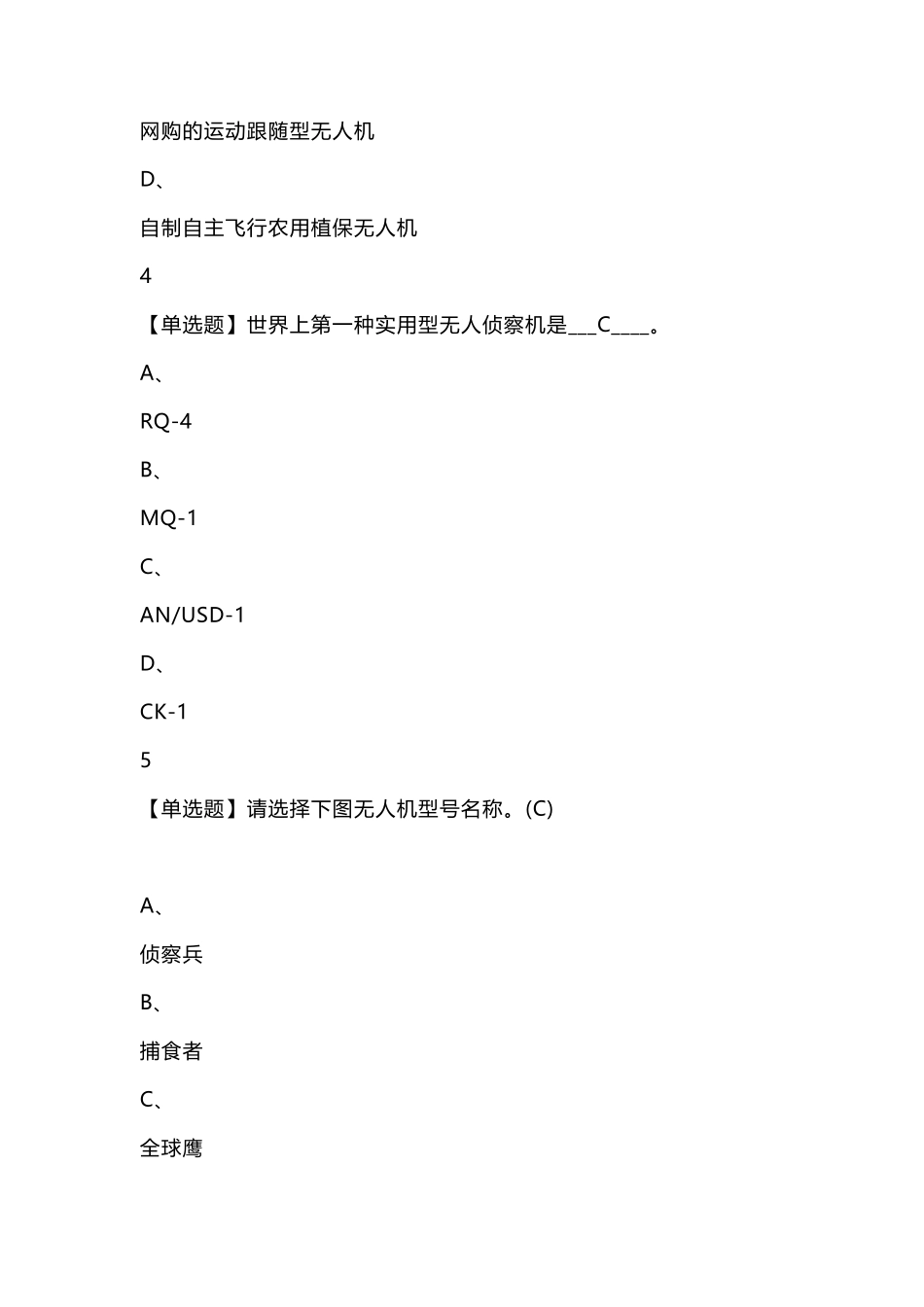 网购的运动跟随型无人机

D、

自制自主飞行农用植保无人机

4

【单选题】世界上第一种实用型无人侦察机是___C____。

A、

RQ-4

B、

MQ-1

C、

AN/USD-1

D、

CK-1

5

【单选题】请选择下图无人机型号名称。(C)

A、

侦察兵

B、

捕食者

C、

全球鹰